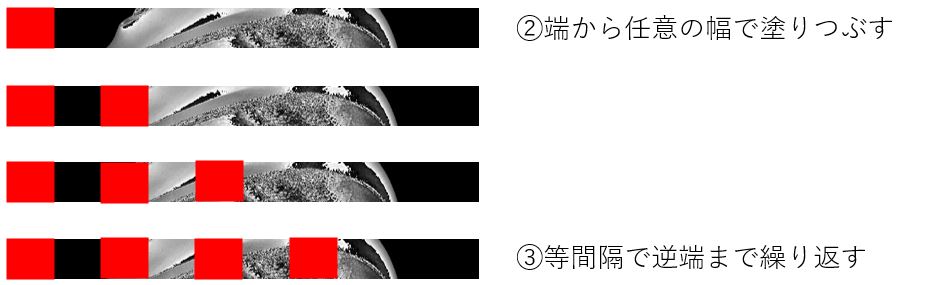 ②端から任意の幅で塗りつぶす

③等間隔で逆端まで繰り返す